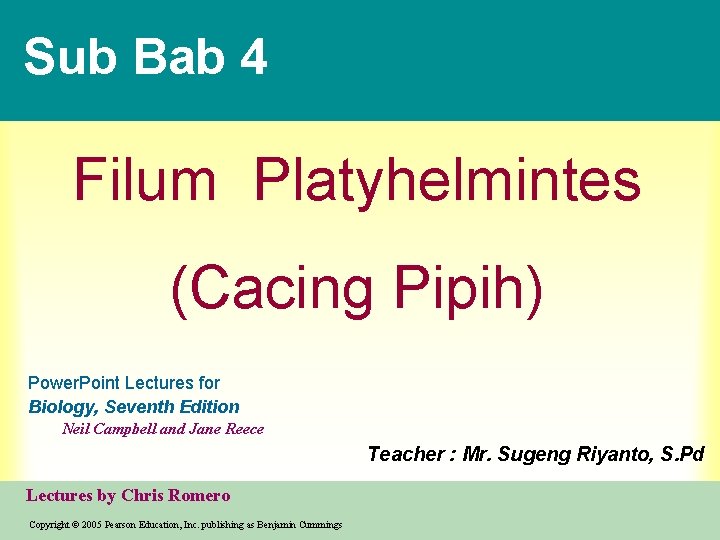 Sub Bab 4

Filum Platyhelmintes

(Cacing Pipih)

PowerPoint Lectures for
Biology, Seventh Edition
Neil Campbell and Jane Reece

Teacher : Mr. Sugeng Riyanto, S.Pd

Lectures by Chris Romero

Copyright © 2005 Pearson Education, Inc. publishing as Benjamin Cummings